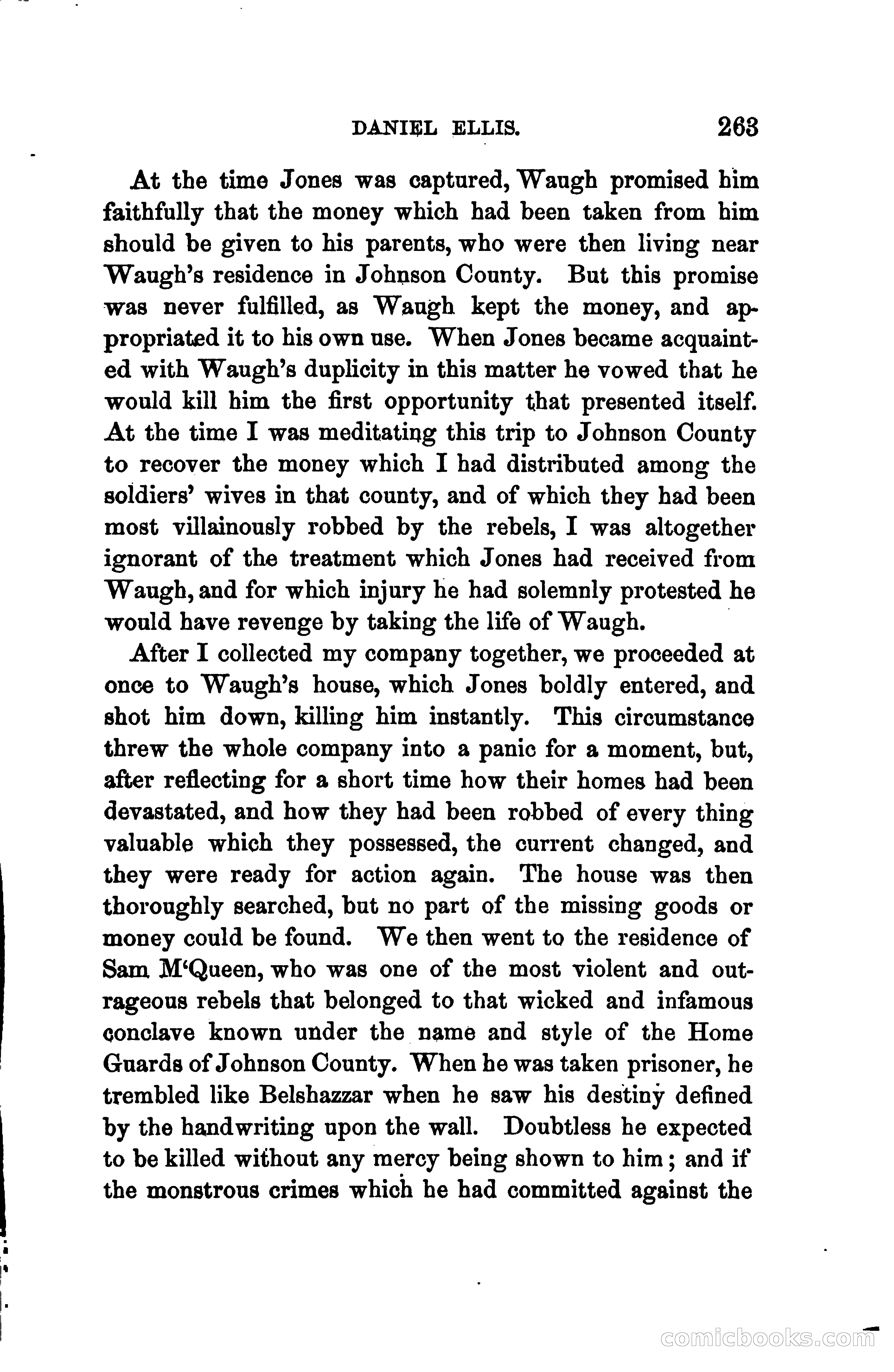 DANIEL ELLIS. 263

At the time Jones was captured, Waugh promised him faithfully that the money which had been taken from him should be given to his parents, who were then living near Waugh's residence in Johnson County. But this promise was never fulfilled, as Waugh kept the money, and appropriated it to his own use. When Jones became acquainted with Waugh's duplicity in this matter he vowed that he would kill him the first opportunity that presented itself. At the time I was meditating this trip to Johnson County to recover the money which I had distributed among the soldiers' wives in that county, and of which they had been most villainously robbed by the rebels, I was altogether ignorant of the treatment which Jones had received from Waugh, and for which injury he had solemnly protested he would have revenge by taking the life of Waugh.

After I collected my company together, we proceeded at once to Waugh's house, which Jones boldly entered, and shot him down, killing him instantly. This circumstance threw the whole company into a panic for a moment, but, after reflecting for a short time how their homes had been devastated, and how they had been robbed of every thing valuable which they possessed, the current changed, and they were ready for action again. The house was then thoroughly searched, but no part of the missing goods or money could be found. We then went to the residence of Sam M'Queen, who was one of the most violent and outrageous rebels that belonged to that wicked and infamous conclave known under the name and style of the Home Guards of Johnson County. When he was taken prisoner, he trembled like Belshazzar when he saw his destiny defined by the handwriting upon the wall. Doubtless he expected to be killed without any mercy being shown to him; and if the monstrous crimes which he had committed against the

comicbooks.com